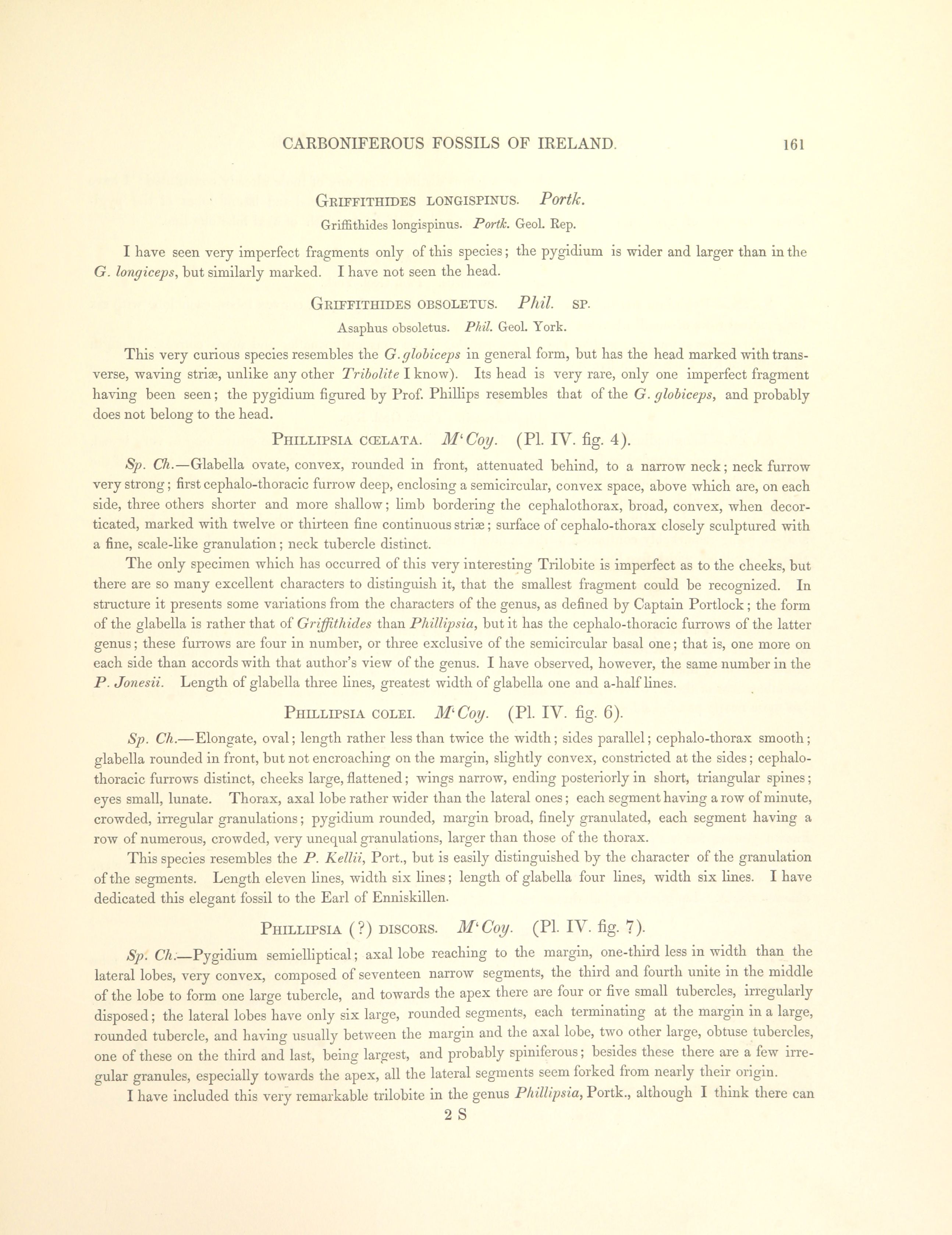 CARBONIFEROUS FOSSILS OF IRELAND. 161

GRIFFITHIDES LONGISPINUS. Portk.

Griffithides longispinus. Portk. Geol. Rep.

I have seen very imperfect fragments only of this species; the pygidium is wider and larger than in the G. longiceps, but similarly marked. I have not seen the head.

GRIFFITHIDES OBSOLETUS. Phil. SP.

Asaphus obsoletus. Phil. Geol. York.

This very curious species resembles the G. globiceps in general form, but has the head marked with transverse, waving striæ, unlike any other Tribolite I know). Its head is very rare, only one imperfect fragment having been seen; the pygidium figured by Prof. Phillips resembles that of the G. globiceps, and probably does not belong to the head.

PHILLIPSIA CŒLATA. M'Coy. (Pl. IV. fig. 4).

Sp. Ch.—Glabella ovate, convex, rounded in front, attenuated behind, to a narrow neck; neck furrow very strong; first cephalo-thoracic furrow deep, enclosing a semicircular, convex space, above which are, on each side, three others shorter and more shallow; limb bordering the cephalothorax, broad, convex, when decorticated, marked with twelve or thirteen fine continuous striæ; surface of cephalo-thorax closely sculptured with a fine, scale-like granulation; neck tubercle distinct.

The only specimen which has occurred of this very interesting Trilobite is imperfect as to the cheeks, but there are so many excellent characters to distinguish it, that the smallest fragment could be recognized. In structure it presents some variations from the characters of the genus, as defined by Captain Portlock; the form of the glabella is rather that of Griffithides than Phillipsia, but it has the cephalo-thoracic furrows of the latter genus; these furrows are four in number, or three exclusive of the semicircular basal one; that is, one more on each side than accords with that author's view of the genus. I have observed, however, the same number in the P. Jonesii. Length of glabella three lines, greatest width of glabella one and a-half lines.

PHILLIPSIA COLEI. M'Coy. (Pl. IV. fig. 6).

Sp. Ch.—Elongate, oval; length rather less than twice the width; sides parallel; cephalo-thorax smooth; glabella rounded in front, but not encroaching on the margin, slightly convex, constricted at the sides; cephalo-thoracic furrows distinct, cheeks large, flattened; wings narrow, ending posteriorly in short, triangular spines; eyes small, lunate. Thorax, axal lobe rather wider than the lateral ones; each segment having a row of minute, crowded, irregular granulations; pygidium rounded, margin broad, finely granulated, each segment having a row of numerous, crowded, very unequal granulations, larger than those of the thorax.

This species resembles the P. Kellii, Port., but is easily distinguished by the character of the granulation of the segments. Length eleven lines, width six lines; length of glabella four lines, width six lines. I have dedicated this elegant fossil to the Earl of Enniskillen.

PHILLIPSIA (?) DISCORS. M'Coy. (Pl. IV. fig. 7).

Sp. Ch.—Pygidium semielliptical; axal lobe reaching to the margin, one-third less in width than the lateral lobes, very convex, composed of seventeen narrow segments, the third and fourth unite in the middle of the lobe to form one large tubercle, and towards the apex there are four or five small tubercles, irregularly disposed; the lateral lobes have only six large, rounded segments, each terminating at the margin in a large, rounded tubercle, and having usually between the margin and the axal lobe, two other large, obtuse tubercles, one of these on the third and last, being largest, and probably spiniferous; besides these there are a few irregular granules, especially towards the apex, all the lateral segments seem forked from nearly their origin.

I have included this very remarkable trilobite in the genus Phillipsia, Portk., although I think there can

2 S